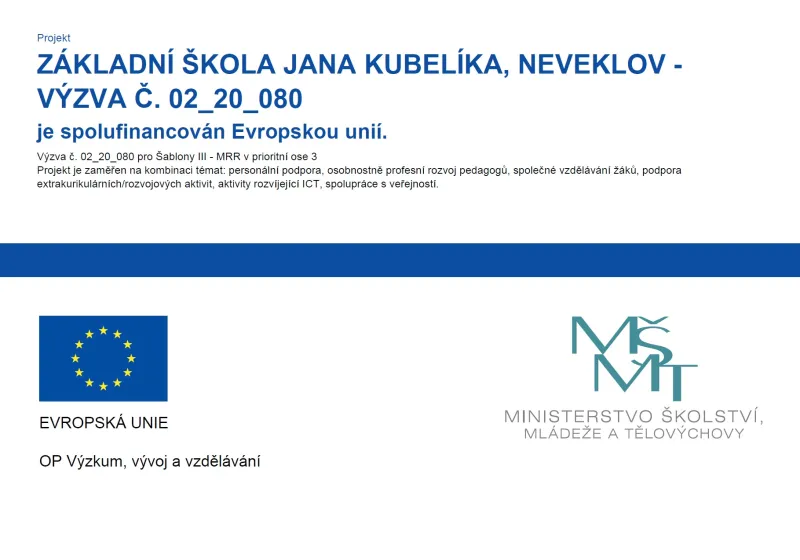 Projekt

ZÁKLADNÍ ŠKOLA JANA KUBELÍKA, NEVEKLOV - VÝZVA Č. 02_20_080

je spolufinancován Evropskou unií.

Výzva č. 02_20_080 pro Šablony III - MRR v prioritní ose 3
Projekt je zaměřen na kombinaci témat: personální podpora, osobnostně profesní rozvoj pedagogů, společné vzdělávání žáků, podpora extrakurikulárních/rozvojových aktivit, aktivity rozvíjející ICT, spolupráce s veřejností.

EVROPSKÁ UNIE

OP Výzkum, vývoj a vzdělávání

MŠMT

MINISTERSTVO ŠKOLSTVÍ, MLÁDEŽE A TĚLOVÝCHOVY